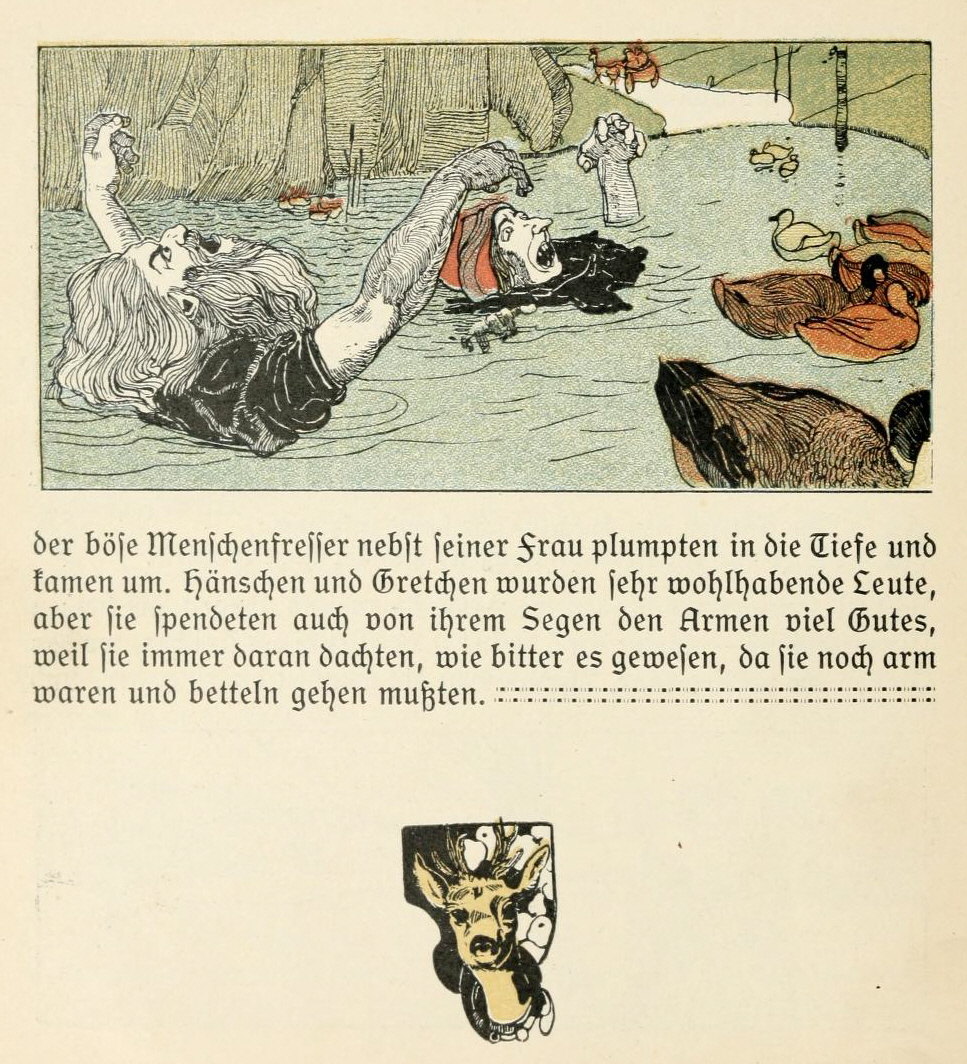 der böſe Menſchenfreſſer nebſt ſeiner Frau plumpten in die Tiefe und kamen um. Hänſchen und Gretchen wurden ſehr wohlhabende Leute, aber ſie ſpendeten auch von ihrem Segen den Armen viel Gutes, weil ſie immer daran dachten, wie bitter es geweſen, da ſie noch arm waren und betteln gehen mußten.